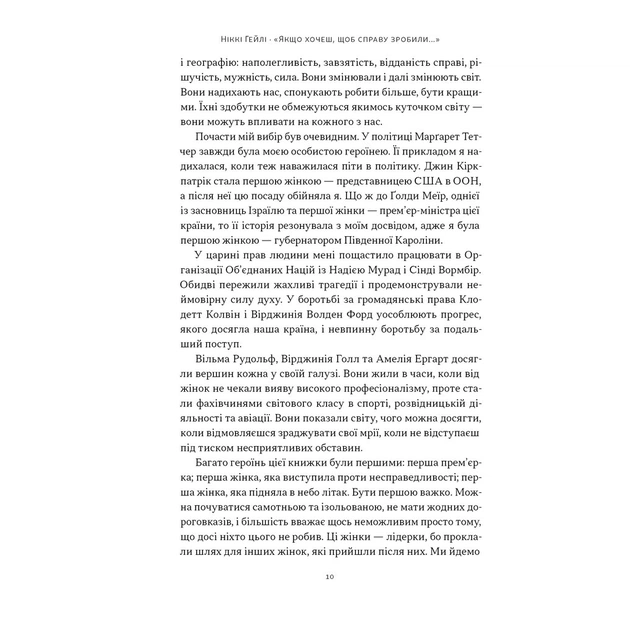 Ніккі Гейлі · «Якщо хочеш, щоб справу зробили...»

і географію: наполегливість, завзятість, відданість справі, рішучість, мужність, сила. Вони змінювали і далі змінюють світ. Вони надихають нас, спонукають робити більше, бути кращими. Їхні здобутки не обмежуються якимось куточком світу — вони можуть впливати на кожного з нас.

Почасти мій вибір був очевидним. У політиці Маргарет Тетчер завжди була моєю особистою героїнею. Її прикладом я надихалася, коли теж наважилася піти в політику. Джин Кіркпатрік стала першою жінкою — представницею США в ООН, а після неї цю посаду обійняла я. Що ж до Ґолди Меїр, однієї із засновниць Ізраїлю та першої жінки — прем'єр-міністра цієї країни, то її історія резонувала з моїм досвідом, адже я була першою жінкою — губернатором Південної Кароліни.

У царині прав людини мені пощастило працювати в Організації Об'єднаних Націй із Надією Мурад і Сінді Вормбір. Обидві пережили жахливі трагедії і продемонстрували неймовірну силу духу. У боротьбі за громадянські права Клодетт Колвін і Вірджинія Волден Форд уособлюють прогрес, якого досягла наша країна, і невпинну боротьбу за подальший поступ.

Вільма Рудольф, Вірджинія Голл та Амелія Ергарт досягли вершин кожна у своїй галузі. Вони жили в часи, коли від жінок не чекали вияву високого професіоналізму, проте стали фахівчинями світового класу в спорті, розвідницькій діяльності та авіації. Вони показали світу, чого можна досягти, коли відмовляєшся зраджувати свої мрії, коли не відступаєш під тиском несприятливих обставин.

Багато героїнь цієї книжки були першими: перша прем'єрка; перша жінка, яка виступила проти несправедливості; перша жінка, яка підняла в небо літак. Бути першою важко. Можна почуватися самотньою та ізольованою, не мати жодних дороговказів, і більшість вважає щось неможливим просто тому, що досі ніхто цього не робив. Ці жінки — лідерки, бо проклали шлях для інших жінок, які прийшли після них. Ми йдемо

10